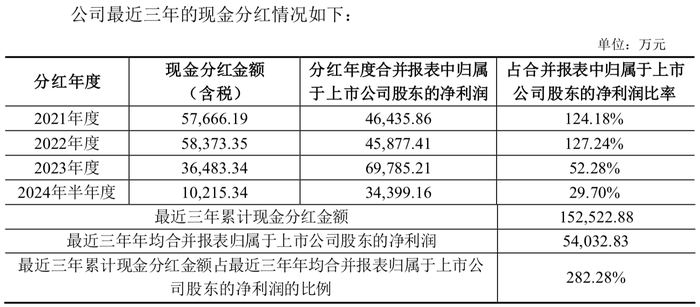 公司最近三年的现金分红情况如下：

单位：万元

| 分红年度 | 现金分红金额（含税） | 分红年度合并报表中归属于上市公司股东的净利润 | 占合并报表中归属于上市公司股东的净利润比率 |
|---|---|---|---|
| 2021年度 | 57,666.19 | 46,435.86 | 124.18% |
| 2022年度 | 58,373.35 | 45,877.41 | 127.24% |
| 2023年度 | 36,483.34 | 69,785.21 | 52.28% |
| 2024年半年度 | 10,215.34 | 34,399.16 | 29.70% |
| 最近三年累计现金分红金额 | | | 152,522.88 |
| 最近三年年均合并报表归属于上市公司股东的净利润 | | | 54,032.83 |
| 最近三年累计现金分红金额占最近三年年均合并报表归属于上市公司股东的净利润的比例 | | | 282.28% |